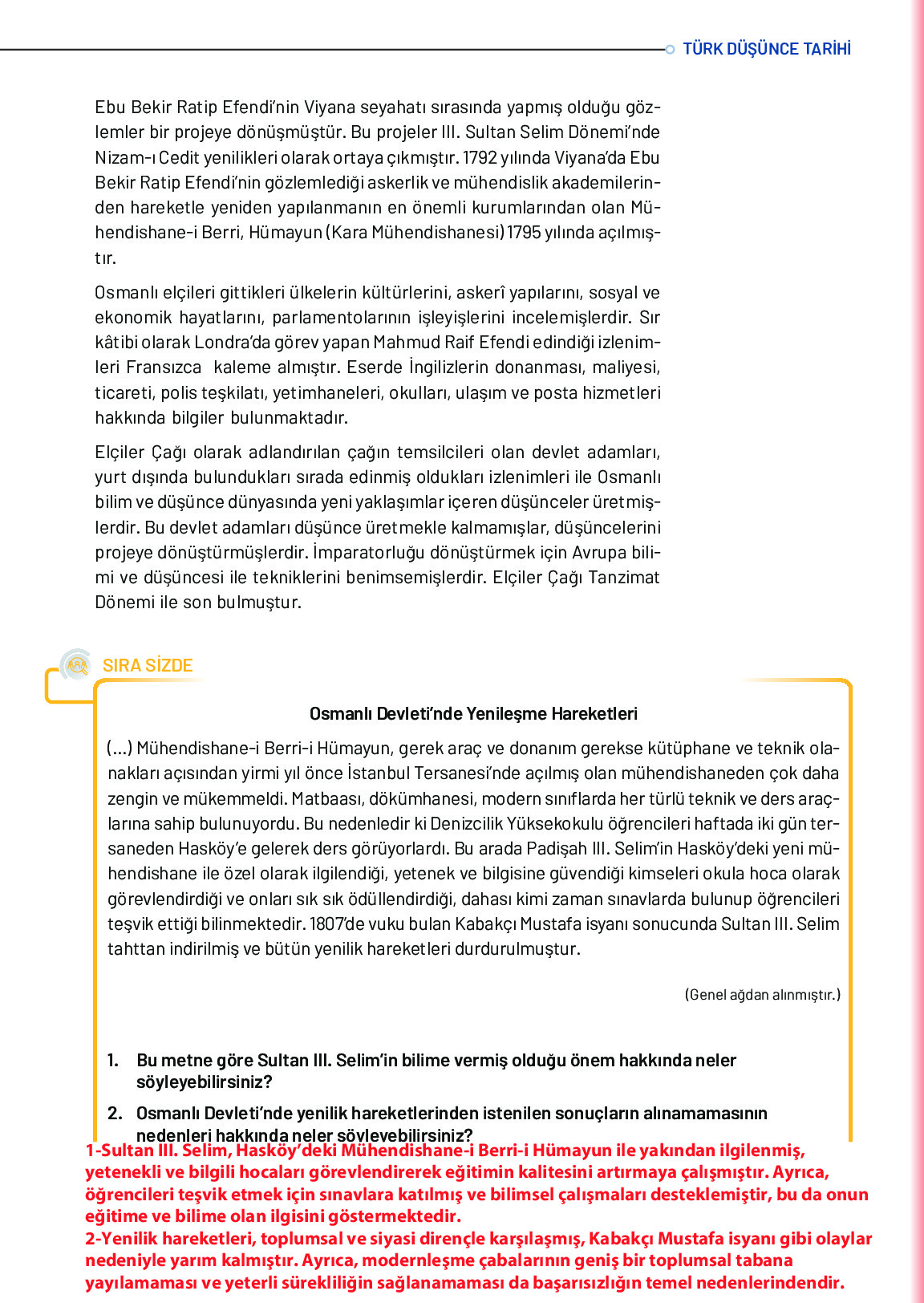 TÜRK DÜŞÜNCE TARİHİ

Ebu Bekir Ratip Efendi'nin Viyana seyahatı sırasında yapmış olduğu gözlemler bir projeye dönüşmüştür. Bu projeler III. Sultan Selim Dönemi'nde Nizam-ı Cedit yenilikleri olarak ortaya çıkmıştır. 1792 yılında Viyana'da Ebu Bekir Ratip Efendi'nin gözlemlediği askerlik ve mühendislik akademilerinden hareketle yeniden yapılanmanın en önemli kurumlarından olan Mühendishane-i Berri, Hümayun (Kara Mühendishanesi) 1795 yılında açılmıştır.

Osmanlı elçileri gittikleri ülkelerin kültürlerini, askerî yapılarını, sosyal ve ekonomik hayatlarını, parlamentolarının işleyişlerini incelemişlerdir. Sır kâtibi olarak Londra'da görev yapan Mahmud Raif Efendi edindiği izlenimleri Fransızca kaleme almıştır. Eserde İngilizlerin donanması, maliyesi, ticareti, polis teşkilatı, yetimhaneleri, okulları, ulaşım ve posta hizmetleri hakkında bilgiler bulunmaktadır.

Elçiler Çağı olarak adlandırılan çağın temsilcileri olan devlet adamları, yurt dışında bulundukları sırada edinmiş oldukları izlenimleri ile Osmanlı bilim ve düşünce dünyasında yeni yaklaşımlar içeren düşünceler üretmişlerdir. Bu devlet adamları düşünce üretmekle kalmamışlar, düşüncelerini projeye dönüştürmüşlerdir. İmparatorluğu dönüştürmek için Avrupa bilimi ve düşüncesi ile tekniklerini benimsemişlerdir. Elçiler Çağı Tanzimat Dönemi ile son bulmuştur.

SIRA SİZDE

Osmanlı Devleti'nde Yenileşme Hareketleri

(...) Mühendishane-i Berri-i Hümayun, gerek araç ve donanım gerekse kütüphane ve teknik olanakları açısından yirmi yıl önce İstanbul Tersanesi'nde açılmış olan mühendishaneden çok daha zengin ve mükemmeldi. Matbaası, dökümhanesi, modern sınıflarda her türlü teknik ve ders araçlarına sahip bulunuyordu. Bu nedenledir ki Denizcilik Yüksekokulu öğrencileri haftada iki gün tersaneden Hasköy'e gelerek ders görüyorlardı. Bu arada Padişah III. Selim'in Hasköy'deki yeni mühendishane ile özel olarak ilgilendiği, yetenek ve bilgisine güvendiği kimseleri okula hoca olarak görevlendirdiği ve onları sık sık ödüllendirdiği, dahası kimi zaman sınavlarda bulunup öğrencileri teşvik ettiği bilinmektedir. 1807'de vuku bulan Kabakçı Mustafa isyanı sonucunda Sultan III. Selim tahttan indirilmiş ve bütün yenilik hareketleri durdurulmuştur.

(Genel ağdan alınmıştır.)

1. Bu metne göre Sultan III. Selim'in bilime vermiş olduğu önem hakkında neler söyleyebilirsiniz?

2. Osmanlı Devleti'nde yenilik hareketlerinden istenilen sonuçların alınamamasının nedenleri hakkında neler söyleyebilirsiniz?

1-Sultan III. Selim, Hasköy'deki Mühendishane-i Berri-i Hümayun ile yakından ilgilenmiş, yetenekli ve bilgili hocaları görevlendirerek eğitimin kalitesini artırmaya çalışmıştır. Ayrıca, öğrencileri teşvik etmek için sınavlara katılmış ve bilimsel çalışmaları desteklemiştir, bu da onun eğitime ve bilime olan ilgisini göstermektedir.
2-Yenilik hareketleri, toplumsal ve siyasi dirençle karşılaşmış, Kabakçı Mustafa isyanı gibi olaylar nedeniyle yarım kalmıştır. Ayrıca, modernleşme çabalarının geniş bir toplumsal tabana yayılamaması ve yeterli sürekliliğin sağlanamaması da başarısızlığın temel nedenlerindendir.